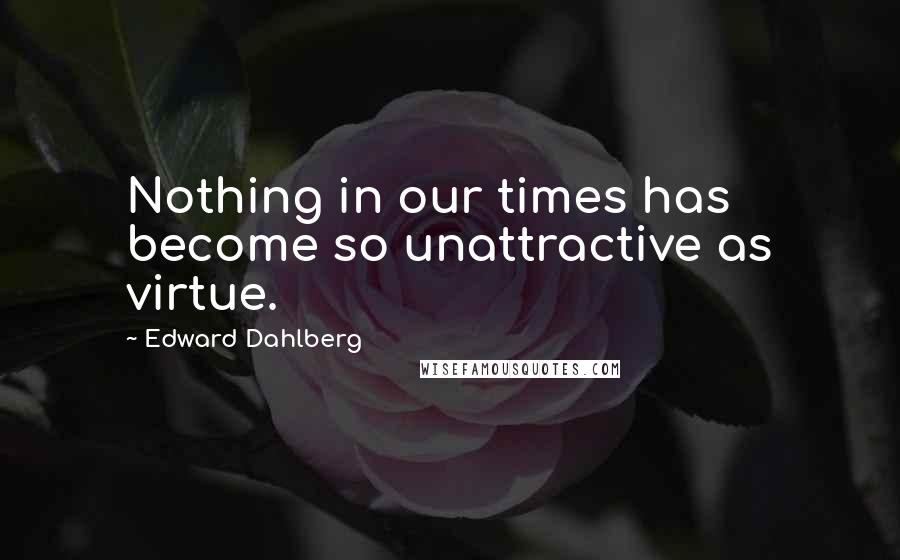 Nothing in our times has become so unattractive as virtue.

~ Edward Dahlberg

WISEFAMOUSQUOTES.COM